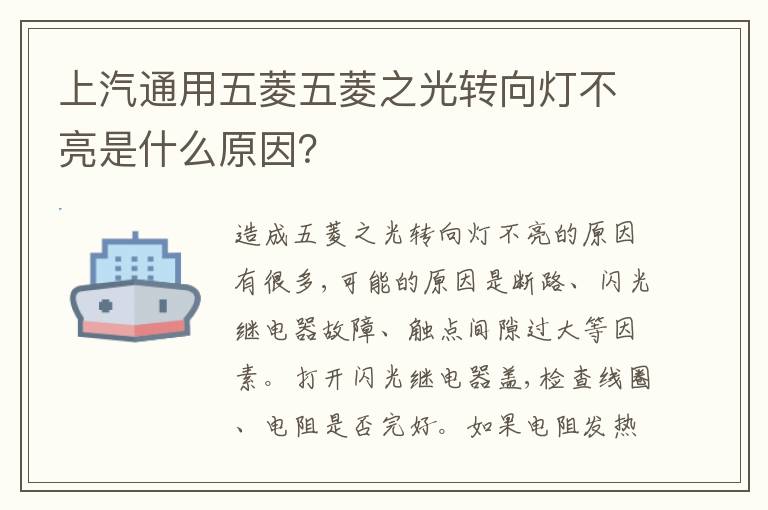 上汽通用五菱五菱之光转向灯不亮是什么原因?

造成五菱之光转向灯不亮的原因有很多，可能的原因是断路、闪光继电器故障、触点间隙过大等因素。打开闪光继电器盖，检查线圈、电阻是否完好。如果电阻发热